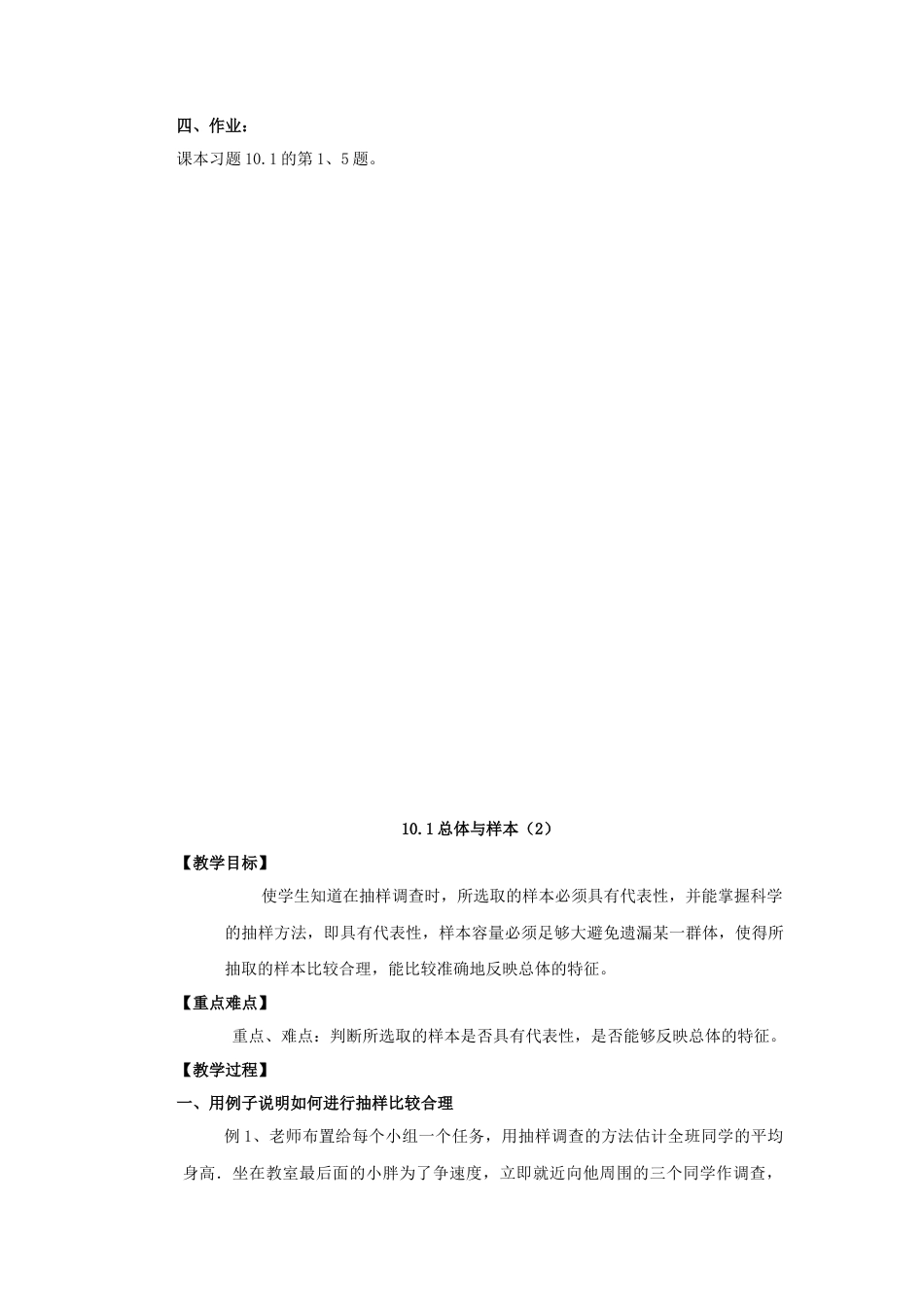 四、作业：
课本习题10.1的第1、5题。

10.1总体与样本（2）

【教学目标】

使学生知道在抽样调查时，所选取的样本必须具有代表性，并能掌握科学的抽样方法，即具有代表性，样本容量必须足够大避免遗漏某一群体，使得所抽取的样本比较合理，能比较准确地反映总体的特征。

【重点难点】

重点、难点：判断所选取的样本是否具有代表性，是否能够反映总体的特征。

【教学过程】

一、用例子说明如何进行抽样比较合理

例1、老师布置给每个小组一个任务，用抽样调查的方法估计全班同学的平均身高．坐在教室最后面的小胖为了争速度，立即就近向他周围的三个同学作调查，